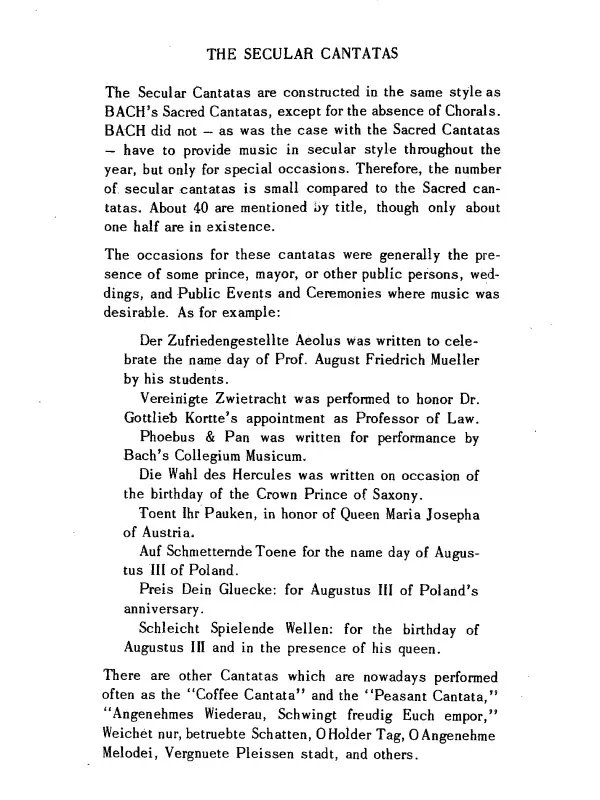 THE SECULAR CANTATAS

The Secular Cantatas are constructed in the same style as BACH's Sacred Cantatas, except for the absence of Chorals. BACH did not – as was the case with the Sacred Cantatas – have to provide music in secular style throughout the year, but only for special occasions. Therefore, the number of secular cantatas is small compared to the Sacred cantatas. About 40 are mentioned by title, though only about one half are in existence.

The occasions for these cantatas were generally the presence of some prince, mayor, or other public persons, weddings, and Public Events and Ceremonies where music was desirable. As for example:

Der Zufriedengestellte Aeolus was written to celebrate the name day of Prof. August Friedrich Mueller by his students.

Vereinigte Zwietracht was performed to honor Dr. Gottlieb Kortte's appointment as Professor of Law.

Phoebus & Pan was written for performance by Bach's Collegium Musicum.

Die Wahl des Hercules was written on occasion of the birthday of the Crown Prince of Saxony.

Toent Ihr Pauken, in honor of Queen Maria Josepha of Austria.

Auf Schmetternde Toene for the name day of Augustus III of Poland.

Preis Dein Gluecke: for Augustus III of Poland's anniversary.

Schleicht Spielende Wellen: for the birthday of Augustus III and in the presence of his queen.

There are other Cantatas which are nowadays performed often as the "Coffee Cantata" and the "Peasant Cantata," "Angenehmes Wiederau, Schwingt freudig Euch empor," Weichet nur, betruebte Schatten, O Holder Tag, O Angenehme Melodei, Vergnuete Pleissen stadt, and others.